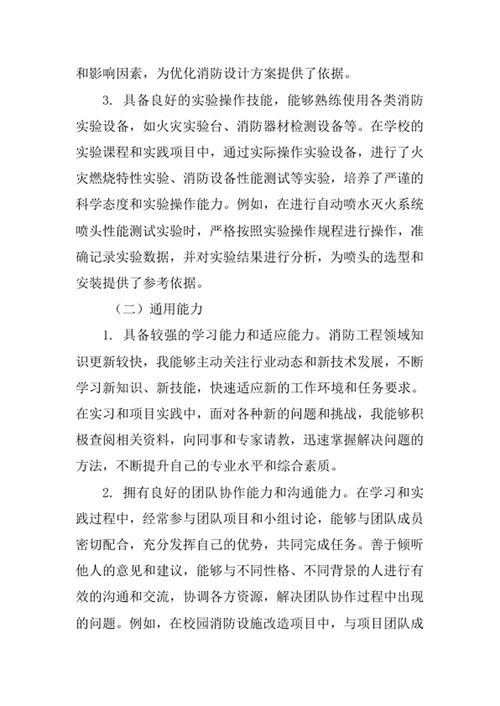 和影响因素，为优化消防设计方案提供了依据。

3. 具备良好的实验操作技能，能够熟练使用各类消防实验设备，如火灾实验台、消防器材检测设备等。在学校的实验课程和实践项目中，通过实际操作实验设备，进行了火灾燃烧特性实验、消防设备性能测试等实验，培养了严谨的科学态度和实验操作能力。例如，在进行自动喷水灭火系统喷头性能测试实验时，严格按照实验操作规程进行操作，准确记录实验数据，并对实验结果进行分析，为喷头的选型和安装提供了参考依据。

（二）通用能力

1. 具备较强的学习能力和适应能力。消防工程领域知识更新较快，我能够主动关注行业动态和新技术发展，不断学习新知识、新技能，快速适应新的工作环境和任务要求。在实习和项目实践中，面对各种新的问题和挑战，我能够积极查阅相关资料，向同事和专家请教，迅速掌握解决问题的方法，不断提升自己的专业水平和综合素质。

2. 拥有良好的团队协作能力和沟通能力。在学习和实践过程中，经常参与团队项目和小组讨论，能够与团队成员密切配合，充分发挥自己的优势，共同完成任务。善于倾听他人的意见和建议，能够与不同性格、不同背景的人进行有效的沟通和交流，协调各方资源，解决团队协作过程中出现的问题。例如，在校园消防设施改造项目中，与项目团队成